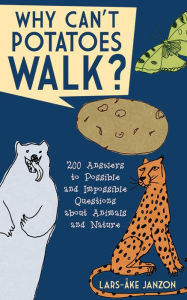 WHY CAN'T POTATOES WALK?

200 Answers to Possible and Impossible Questions about Animals and Nature

LARS-ÅKE JANZON